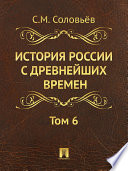 С.М. Соловьёв

ИСТОРИЯ РОССИИ С ДРЕВНЕЙШИХ ВРЕМЕН

Том 6